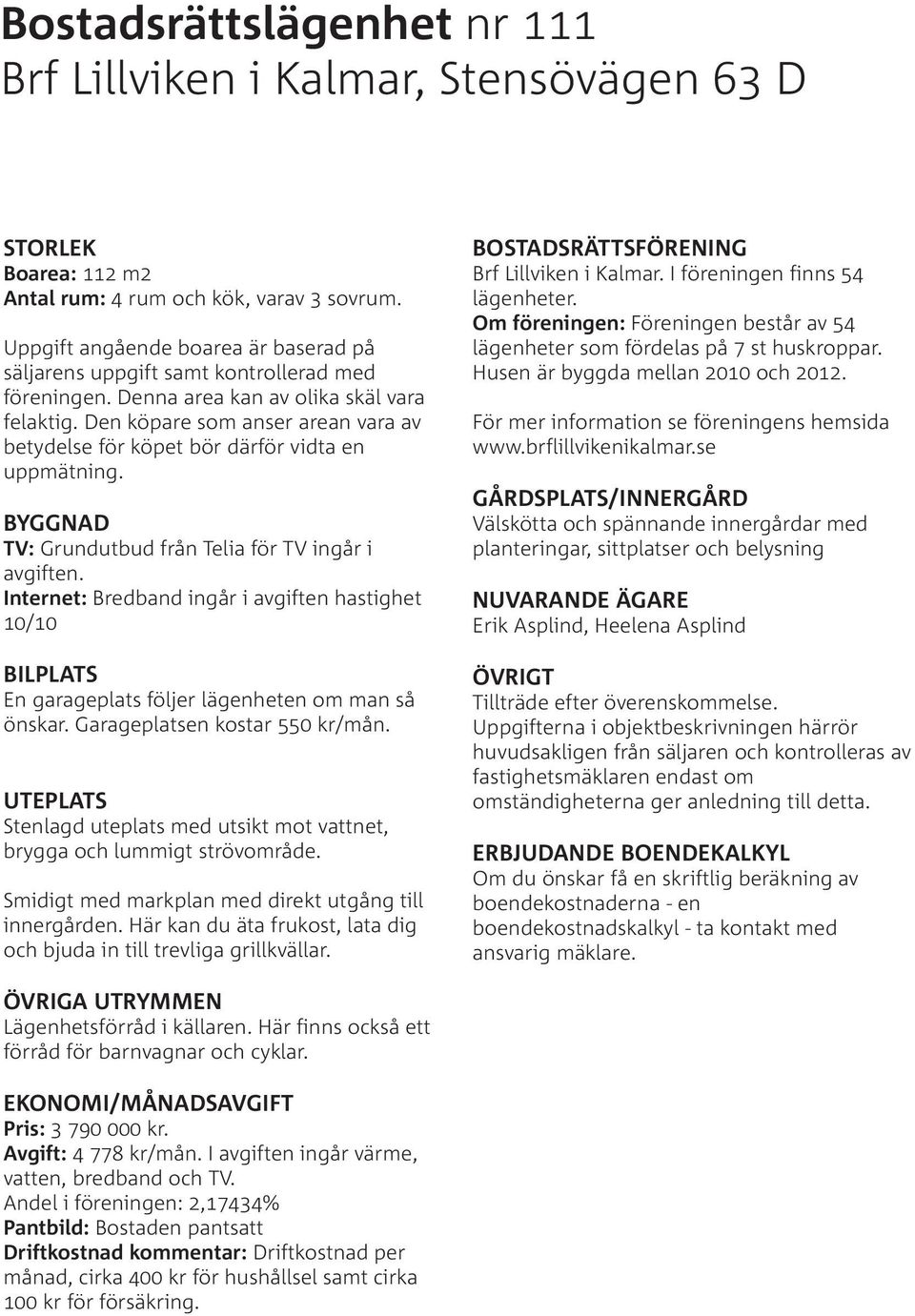 Bostadsrättslägenhet nr 111
Brf Lillviken i Kalmar, Stensövägen 63 D

STORLEK
Boarea: 112 m2
Antal rum: 4 rum och kök, varav 3 sovrum.

Uppgift angående boarea är baserad på säljarens uppgift samt kontrollerad med föreningen. Denna area kan av olika skäl vara felaktig. Den köpare som anser arean vara av betydelse för köpet bör därför vidta en uppmätning.

BYGGNAD
TV: Grundutbud från Telia för TV ingår i avgiften.
Internet: Bredband ingår i avgiften hastighet 10/10

BILPLATS
En garageplats följer lägenheten om man så önskar. Garageplatsen kostar 550 kr/mån.

UTEPLATS
Stenlagd uteplats med utsikt mot vattnet, brygga och lummigt strövområde.

Smidigt med markplan med direkt utgång till innergården. Här kan du äta frukost, lata dig och bjuda in till trevliga grillkvällar.

ÖVRIGA UTRYMMEN
Lägenhetsförråd i källaren. Här finns också ett förråd för barnvagnar och cyklar.

EKONOMI/MÅNADSAVGIFT
Pris: 3 790 000 kr.
Avgift: 4 778 kr/mån. I avgiften ingår värme, vatten, bredband och TV.
Andel i föreningen: 2,17434%
Pantbild: Bostaden pantsatt
Driftkostnad kommentar: Driftkostnad per månad, cirka 400 kr för hushållsel samt cirka 100 kr för försäkring.

BOSTADSRÄTTSFÖRENING
Brf Lillviken i Kalmar. I föreningen finns 54 lägenheter.
Om föreningen: Föreningen består av 54 lägenheter som fördelas på 7 st huskroppar. Husen är byggda mellan 2010 och 2012.

För mer information se föreningens hemsida www.brflillvikenikalmar.se

GÅRDSPLATS/INNERGÅRD
Välskötta och spännande innergårdar med planteringar, sittplatser och belysning

NUVARANDE ÄGARE
Erik Asplind, Heelena Asplind

ÖVRIGT
Tillträde efter överenskommelse.
Uppgifterna i objektbeskrivningen härrör huvudsakligen från säljaren och kontrolleras av fastighetsmäklaren endast om omständigheterna ger anledning till detta.

ERBJUDANDE BOENDEKALKYL
Om du önskar få en skriftlig beräkning av boendekostnaderna - en boendekostnadskalkyl - ta kontakt med ansvarig mäklare.